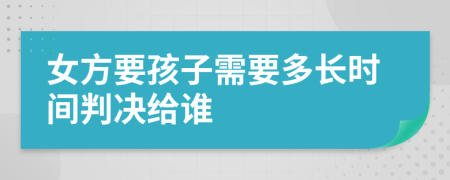 女方要孩子需要多长时间判决给谁